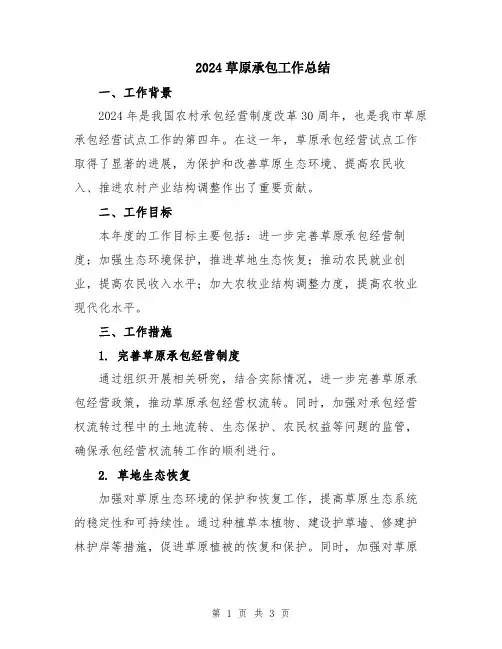 2024 草原承包工作总结

一、工作背景

2024 年是我国农村承包经营制度改革 30 周年，也是我市草原承包经营试点工作的第四年。在这一年，草原承包经营试点工作取得了显著的进展，为保护和改善草原生态环境、提高农民收入、推进农村产业结构调整作出了重要贡献。

二、工作目标

本年度的工作目标主要包括：进一步完善草原承包经营制度；加强生态环境保护，推进草地生态恢复；推动农民就业创业，提高农民收入水平；加大农牧业结构调整力度，提高农牧业现代化水平。

三、工作措施

1. 完善草原承包经营制度

通过组织开展相关研究，结合实际情况，进一步完善草原承包经营政策，推动草原承包经营权流转。同时，加强对承包经营权流转过程中的土地流转、生态保护、农民权益等问题的监管，确保承包经营权流转工作的顺利进行。

2. 草地生态恢复

加强对草原生态环境的保护和恢复工作，提高草原生态系统的稳定性和可持续性。通过种植草本植物、建设护草墙、修建护林护岸等措施，促进草原植被的恢复和保护。同时，加强对草原

第 1 页 共 3 页